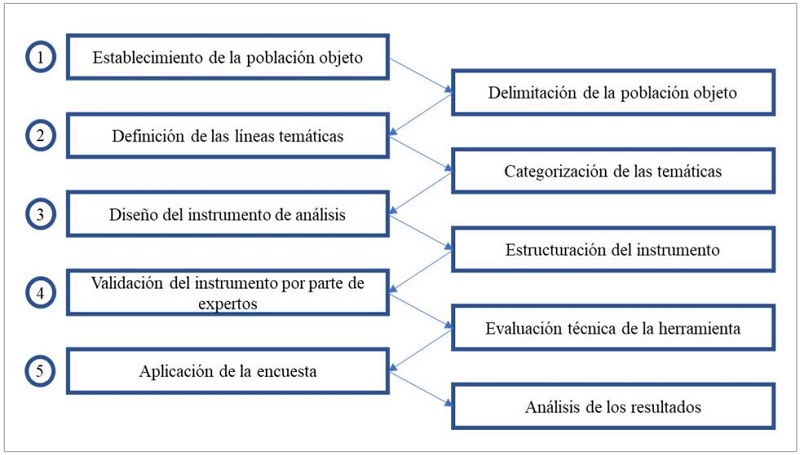 1 Establecimiento de la población objeto

Delimitación de la población objeto

2 Definición de las líneas temáticas

Categorización de las temáticas

3 Diseño del instrumento de análisis

Estructuración del instrumento

4 Validación del instrumento por parte de expertos

Evaluación técnica de la herramienta

5 Aplicación de la encuesta

Análisis de los resultados